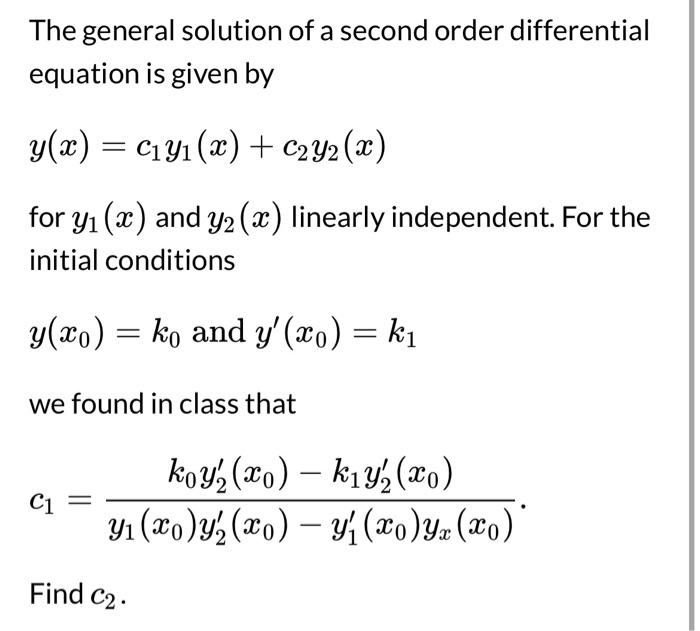 The general solution of a second order differential equation is given by

$y(x) = c_1 y_1(x) + c_2 y_2(x)$

for $y_1(x)$ and $y_2(x)$ linearly independent. For the initial conditions

$y(x_0) = k_0$ and $y'(x_0) = k_1$

we found in class that

$c_1 = \frac{k_0 y_2'(x_0) - k_1 y_2'(x_0)}{y_1(x_0) y_2'(x_0) - y_1'(x_0) y_x(x_0)}.$

Find $c_2$.